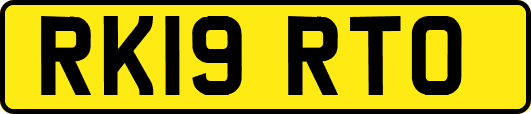 RK19 RTO